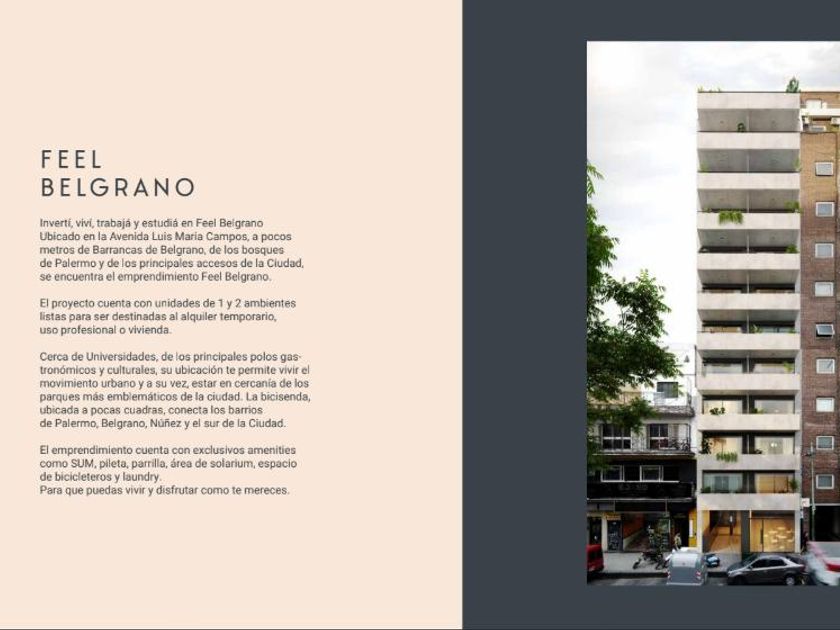 FEEL
BELGRANO

Invertí, viví, trabajá y estudiá en Feel Belgrano Ubicado en la Avenida Luis María Campos, a pocos metros de Barrancas de Belgrano, de los bosques de Palermo y de los principales accesos de la Ciudad, se encuentra el emprendimiento Feel Belgrano.

El proyecto cuenta con unidades de 1 y 2 ambientes listas para ser destinadas al alquiler temporario, uso profesional o vivienda.

Cerca de Universidades, de los principales polos gastronómicos y culturales, su ubicación te permite vivir el movimiento urbano y a su vez, estar en cercanía de los parques más emblemáticos de la ciudad. La bicisenda, ubicada a pocas cuadras, conecta los barrios de Palermo, Belgrano, Núñez y el sur de la Ciudad.

El emprendimiento cuenta con exclusivos amenities como SUM, pileta, parrilla, área de solarium, espacio de bicicleteros y laundry.
Para que puedas vivir y disfrutar como te mereces.